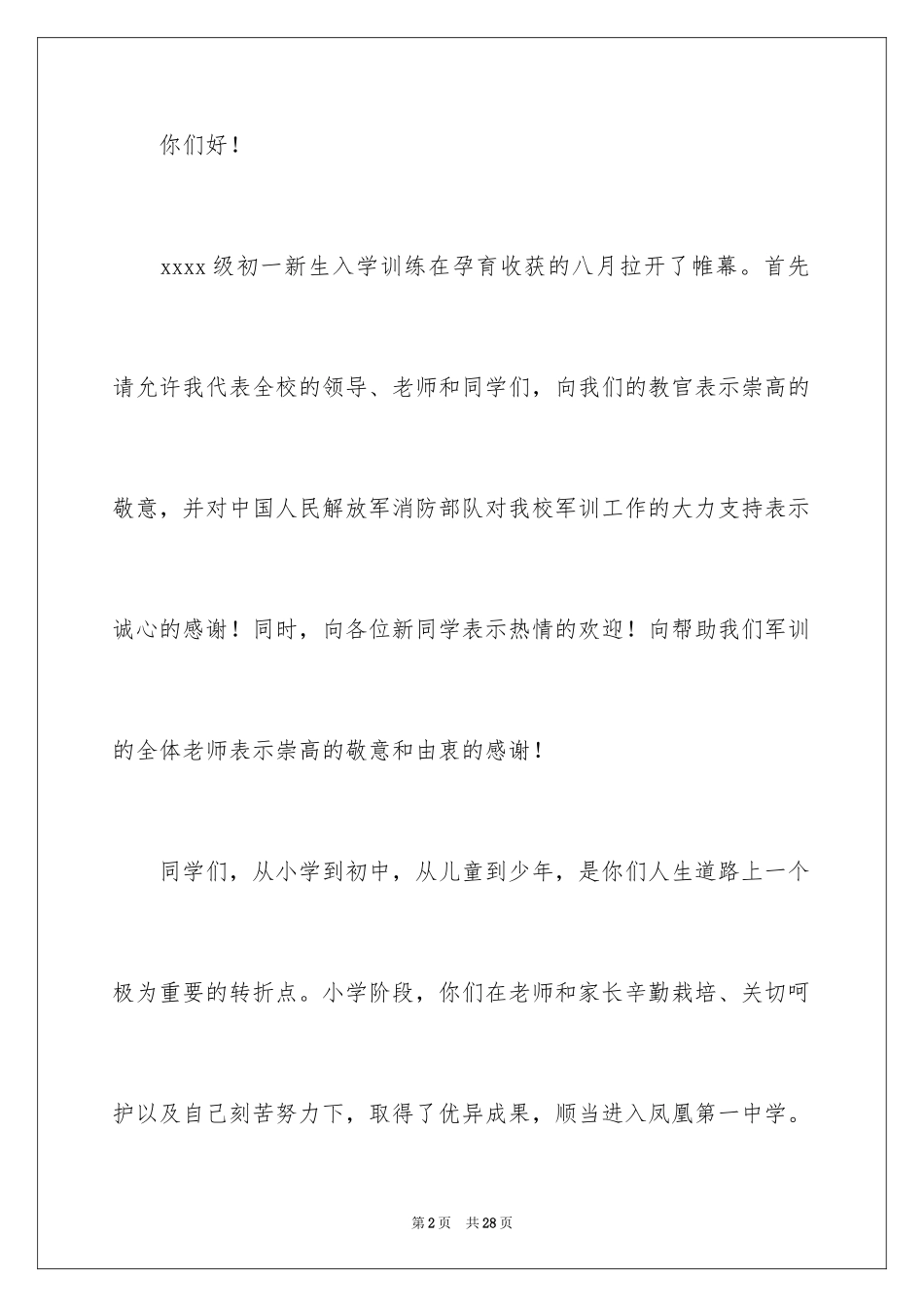 你们好！

xxxx级初一新生入学训练在孕育收获的八月拉开了帷幕。首先请允许我代表全校的领导、老师和同学们，向我们的教官表示崇高的敬意，并对中国人民解放军消防部队对我校军训工作的大力支持表示诚心的感谢！同时，向各位新同学表示热情的欢迎！向帮助我们军训的全体老师表示崇高的敬意和由衷的感谢！

同学们，从小学到初中，从儿童到少年，是你们人生道路上一个极为重要的转折点。小学阶段，你们在老师和家长辛勤栽培、关切呵护以及自己刻苦努力下，取得了优异成果，顺当进入凤凰第一中学。

第2页 共28页